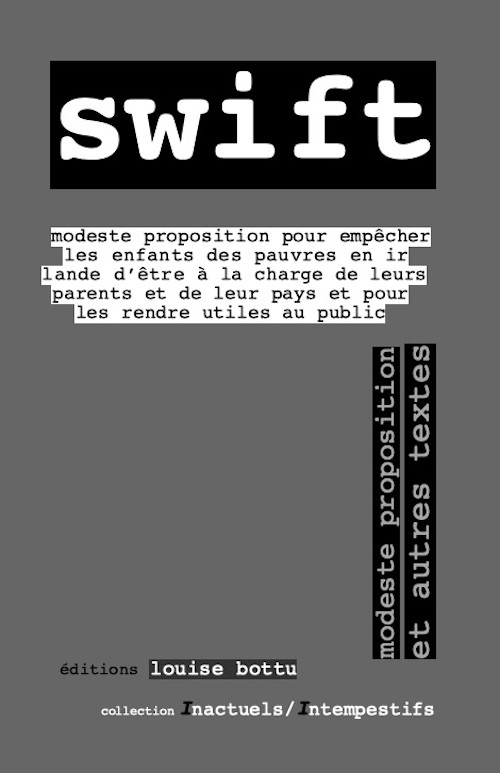 swift

modeste proposition pour empêcher les enfants des pauvres en ir lande d'être à la charge de leurs parents et de leur pays et pour les rendre utiles au public

modeste proposition et autres textes

éditions louise bottu

collection Inactuels/Intempestifs